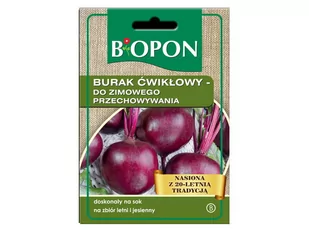 BIOPON

BURAK ĆWIKŁOWY - DO ZIMOWEGO PRZECHOWYWANIA

NASIONA Z 20-LETNIĄ TRADYCJĄ

doskonały na sok
na zbiór letni i jesienny

8